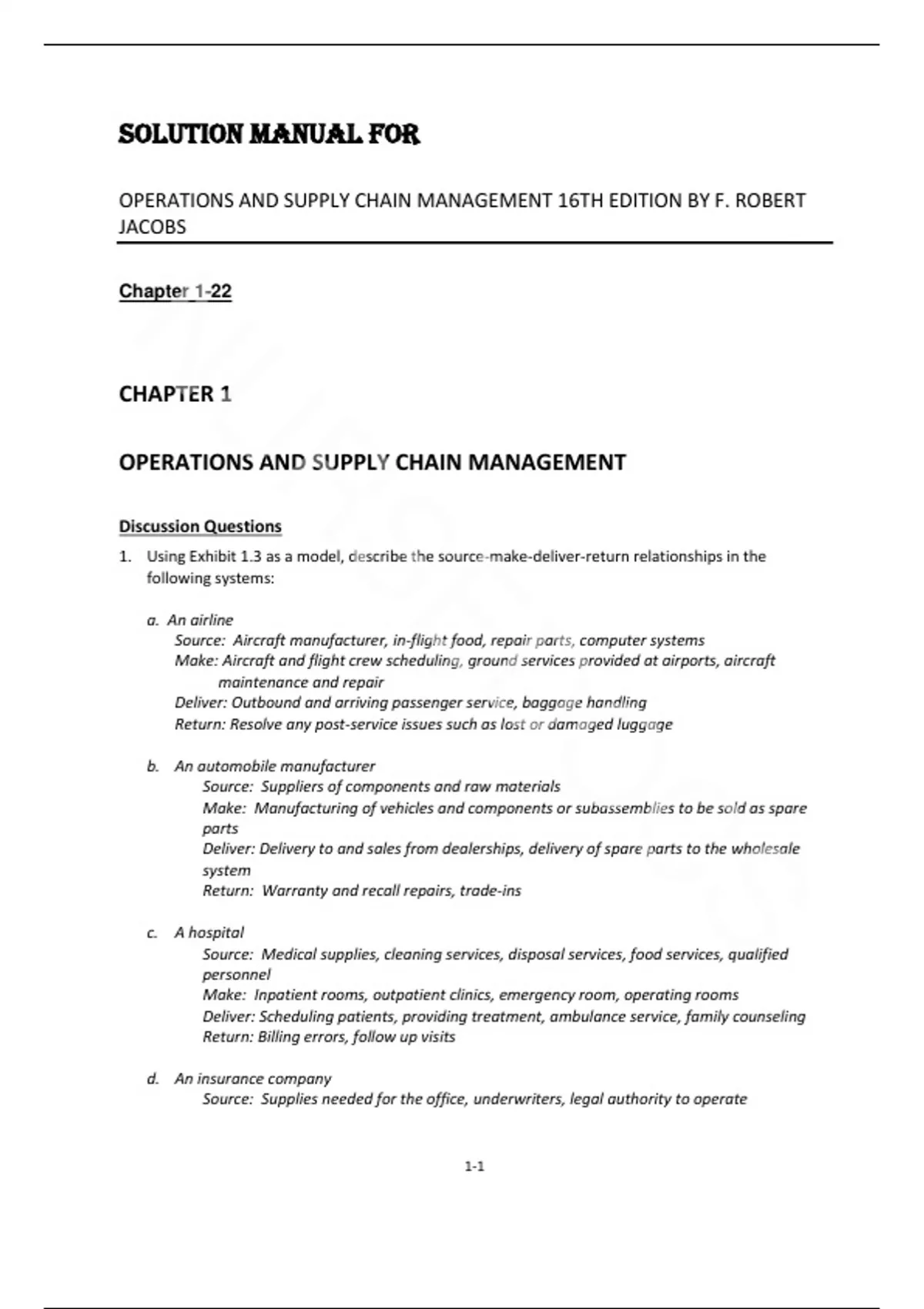 SOLUTION MANUAL FOR

OPERATIONS AND SUPPLY CHAIN MANAGEMENT 16TH EDITION BY F. ROBERT JACOBS

Chapter 1-22

CHAPTER 1

OPERATIONS AND SUPPLY CHAIN MANAGEMENT

Discussion Questions

1. Using Exhibit 1.3 as a model, describe the source-make-deliver-return relationships in the following systems:

a. An airline
Source: Aircraft manufacturer, in-flight food, repair parts, computer systems
Make: Aircraft and flight crew scheduling, ground services provided at airports, aircraft maintenance and repair
Deliver: Outbound and arriving passenger service, baggage handling
Return: Resolve any post-service issues such as lost or damaged luggage

b. An automobile manufacturer
Source: Suppliers of components and raw materials
Make: Manufacturing of vehicles and components or subassemblies to be sold as spare parts
Deliver: Delivery to and sales from dealerships, delivery of spare parts to the wholesale system
Return: Warranty and recall repairs, trade-ins

c. A hospital
Source: Medical supplies, cleaning services, disposal services, food services, qualified personnel
Make: Inpatient rooms, outpatient clinics, emergency room, operating rooms
Deliver: Scheduling patients, providing treatment, ambulance service, family counseling
Return: Billing errors, follow up visits

d. An insurance company
Source: Supplies needed for the office, underwriters, legal authority to operate

1-1